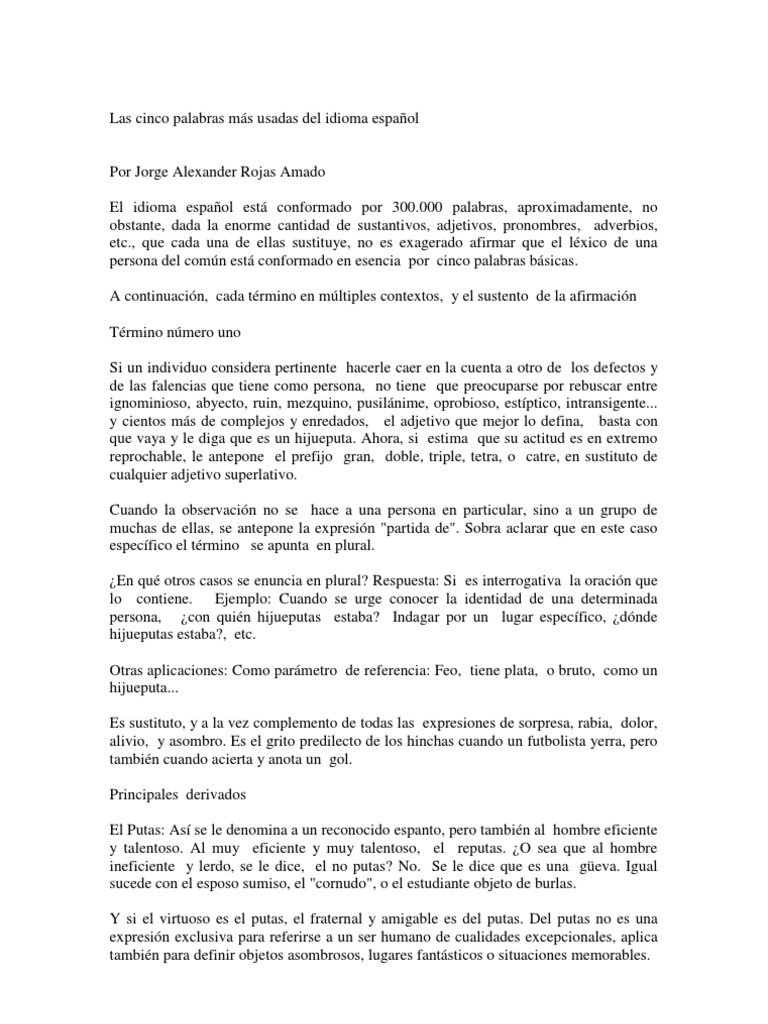 Las cinco palabras más usadas del idioma español

Por Jorge Alexander Rojas Amado

El idioma español está conformado por 300.000 palabras, aproximadamente, no obstante, dada la enorme cantidad de sustantivos, adjetivos, pronombres, adverbios, etc., que cada una de ellas sustituye, no es exagerado afirmar que el léxico de una persona del común está conformado en esencia por cinco palabras básicas.

A continuación, cada término en múltiples contextos, y el sustento de la afirmación

Término número uno

Si un individuo considera pertinente hacerle caer en la cuenta a otro de los defectos y de las falencias que tiene como persona, no tiene que preocuparse por rebuscar entre ignominioso, abyecto, ruin, mezquino, pusilánime, oprobioso, estíptico, intransigente... y cientos más de complejos y enredados, el adjetivo que mejor lo defina, basta con que vaya y le diga que es un hijueputa. Ahora, si estima que su actitud es en extremo reprochable, le antepone el prefijo gran, doble, triple, tetra, o catre, en sustituto de cualquier adjetivo superlativo.

Cuando la observación no se hace a una persona en particular, sino a un grupo de muchas de ellas, se antepone la expresión "partida de". Sobra aclarar que en este caso específico el término se apunta en plural.

¿En qué otros casos se enuncia en plural? Respuesta: Si es interrogativa la oración que lo contiene. Ejemplo: Cuando se urge conocer la identidad de una determinada persona, ¿con quién hijueputas estaba? Indagar por un lugar específico, ¿dónde hijueputas estaba?, etc.

Otras aplicaciones: Como parámetro de referencia: Feo, tiene plata, o bruto, como un hijueputa...

Es sustituto, y a la vez complemento de todas las expresiones de sorpresa, rabia, dolor, alivio, y asombro. Es el grito predilecto de los hinchas cuando un futbolista yerra, pero también cuando acierta y anota un gol.

Principales derivados

El Putas: Así se le denomina a un reconocido espanto, pero también al hombre eficiente y talentoso. Al muy eficiente y muy talentoso, el reputas. ¿O sea que al hombre ineficiente y lerdo, se le dice, el no putas? No. Se le dice que es una güeva. Igual sucede con el esposo sumiso, el "cornudo", o el estudiante objeto de burlas.

Y si el virtuoso es el putas, el fraternal y amigable es del putas. Del putas no es una expresión exclusiva para referirse a un ser humano de cualidades excepcionales, aplica también para definir objetos asombrosos, lugares fantásticos o situaciones memorables.